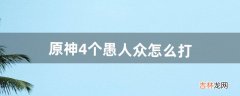 原神4个愚人众怎么打

吉林龙网